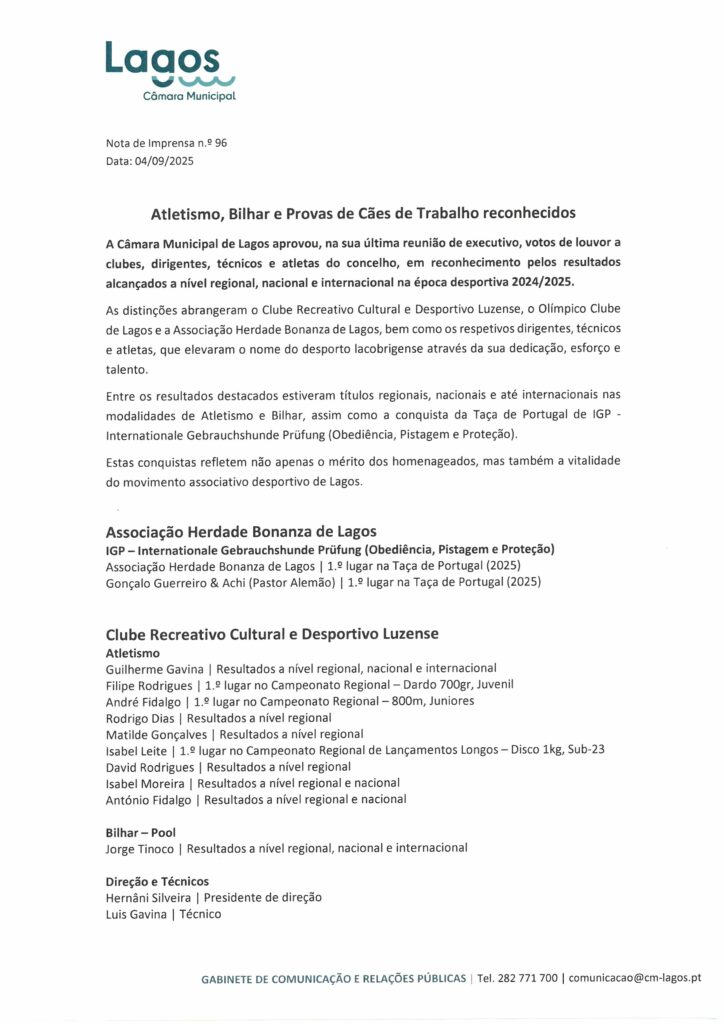 Lagos
Câmara Municipal

Nota de Imprensa n.º 96
Data: 04/09/2025

Atletismo, Bilhar e Provas de Cães de Trabalho reconhecidos

A Câmara Municipal de Lagos aprovou, na sua última reunião de executivo, votos de louvor a clubes, dirigentes, técnicos e atletas do concelho, em reconhecimento pelos resultados alcançados a nível regional, nacional e internacional na época desportiva 2024/2025.

As distinções abrangeram o Clube Recreativo Cultural e Desportivo Luzense, o Olímpico Clube de Lagos e a Associação Herdade Bonanza de Lagos, bem como os respetivos dirigentes, técnicos e atletas, que elevaram o nome do desporto lacobrigense através da sua dedicação, esforço e talento.

Entre os resultados destacados estiveram títulos regionais, nacionais e até internacionais nas modalidades de Atletismo e Bilhar, assim como a conquista da Taça de Portugal de IGP - Internationale Gebrauchshunde Prüfung (Obediência, Pistagem e Proteção).

Estas conquistas refletem não apenas o mérito dos homenageados, mas também a vitalidade do movimento associativo desportivo de Lagos.

Associação Herdade Bonanza de Lagos
IGP – Internationale Gebrauchshunde Prüfung (Obediência, Pistagem e Proteção)
Associação Herdade Bonanza de Lagos | 1.º lugar na Taça de Portugal (2025)
Gonçalo Guerreiro & Achi (Pastor Alemão) | 1.º lugar na Taça de Portugal (2025)

Clube Recreativo Cultural e Desportivo Luzense
Atletismo
Guilherme Gavina | Resultados a nível regional, nacional e internacional
Filipe Rodrigues | 1.º lugar no Campeonato Regional – Dardo 700gr, Juvenil
André Fidalgo | 1.º lugar no Campeonato Regional – 800m, Juniores
Rodrigo Dias | Resultados a nível regional
Matilde Gonçalves | Resultados a nível regional
Isabel Leite | 1.º lugar no Campeonato Regional de Lançamentos Longos – Disco 1kg, Sub-23
David Rodrigues | Resultados a nível regional
Isabel Moreira | Resultados a nível regional e nacional
António Fidalgo | Resultados a nível regional e nacional

Bilhar – Pool
Jorge Tinoco | Resultados a nível regional, nacional e internacional

Direção e Técnicos
Hernâni Silveira | Presidente de direção
Luis Gavina | Técnico

GABINETE DE COMUNICAÇÃO E RELAÇÕES PÚBLICAS | Tel. 282 771 700 | comunicacao@cm-lagos.pt